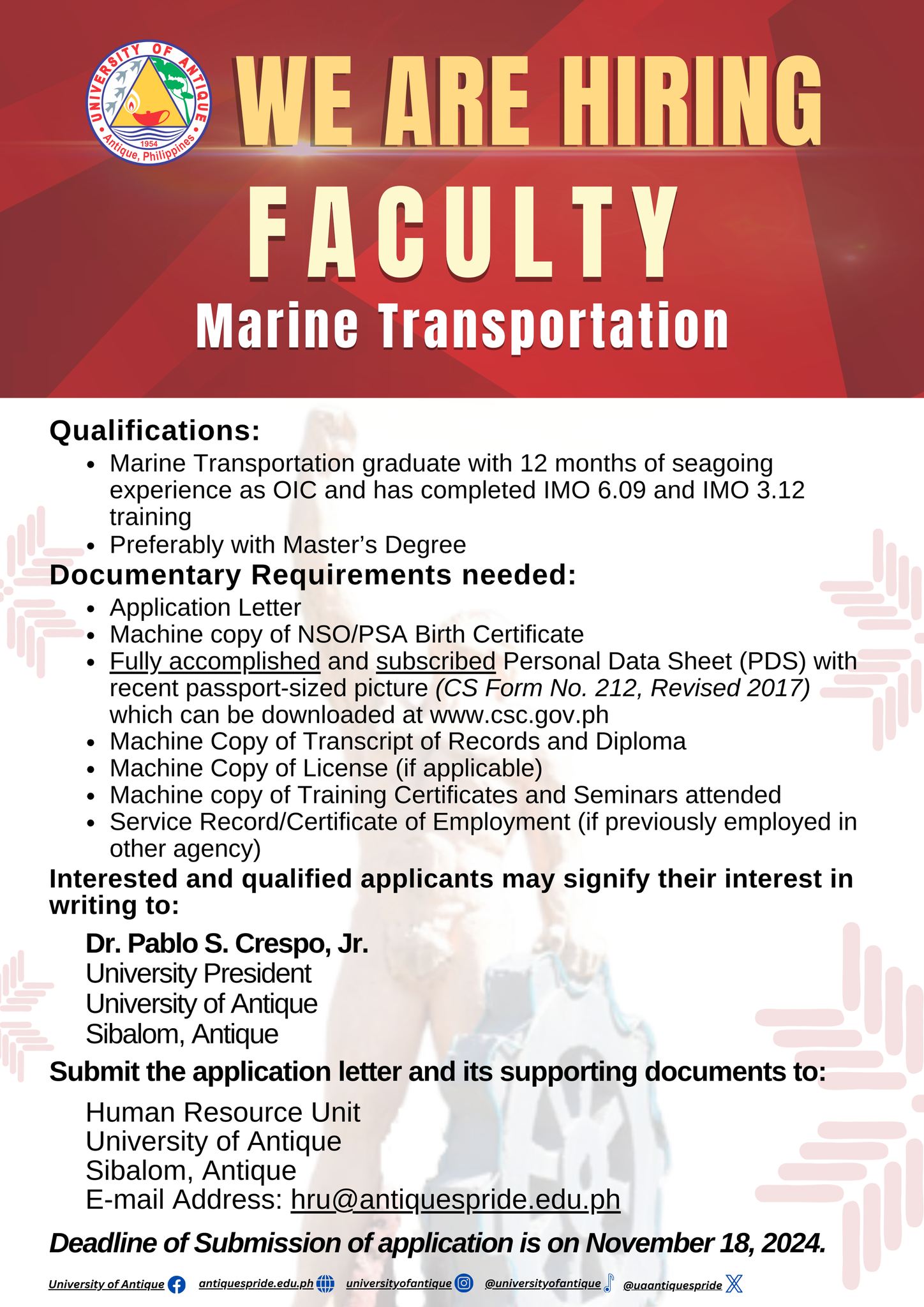 UNIVERSITY OF ANTIQUE
1954
Antique, Philippines

WE ARE HIRING
FACULTY
Marine Transportation

Qualifications:
• Marine Transportation graduate with 12 months of seagoing experience as OIC and has completed IMO 6.09 and IMO 3.12 training
• Preferably with Master's Degree

Documentary Requirements needed:
• Application Letter
• Machine copy of NSO/PSA Birth Certificate
• Fully accomplished and subscribed Personal Data Sheet (PDS) with recent passport-sized picture (CS Form No. 212, Revised 2017) which can be downloaded at www.csc.gov.ph
• Machine Copy of Transcript of Records and Diploma
• Machine Copy of License (if applicable)
• Machine copy of Training Certificates and Seminars attended
• Service Record/Certificate of Employment (if previously employed in other agency)

Interested and qualified applicants may signify their interest in writing to:

Dr. Pablo S. Crespo, Jr.
University President
University of Antique
Sibalom, Antique

Submit the application letter and its supporting documents to:

Human Resource Unit
University of Antique
Sibalom, Antique
E-mail Address: hru@antiquespride.edu.ph

Deadline of Submission of application is on November 18, 2024.

University of Antique antiquespride.edu.ph universityofantique @universityofantique @uaantiquespride